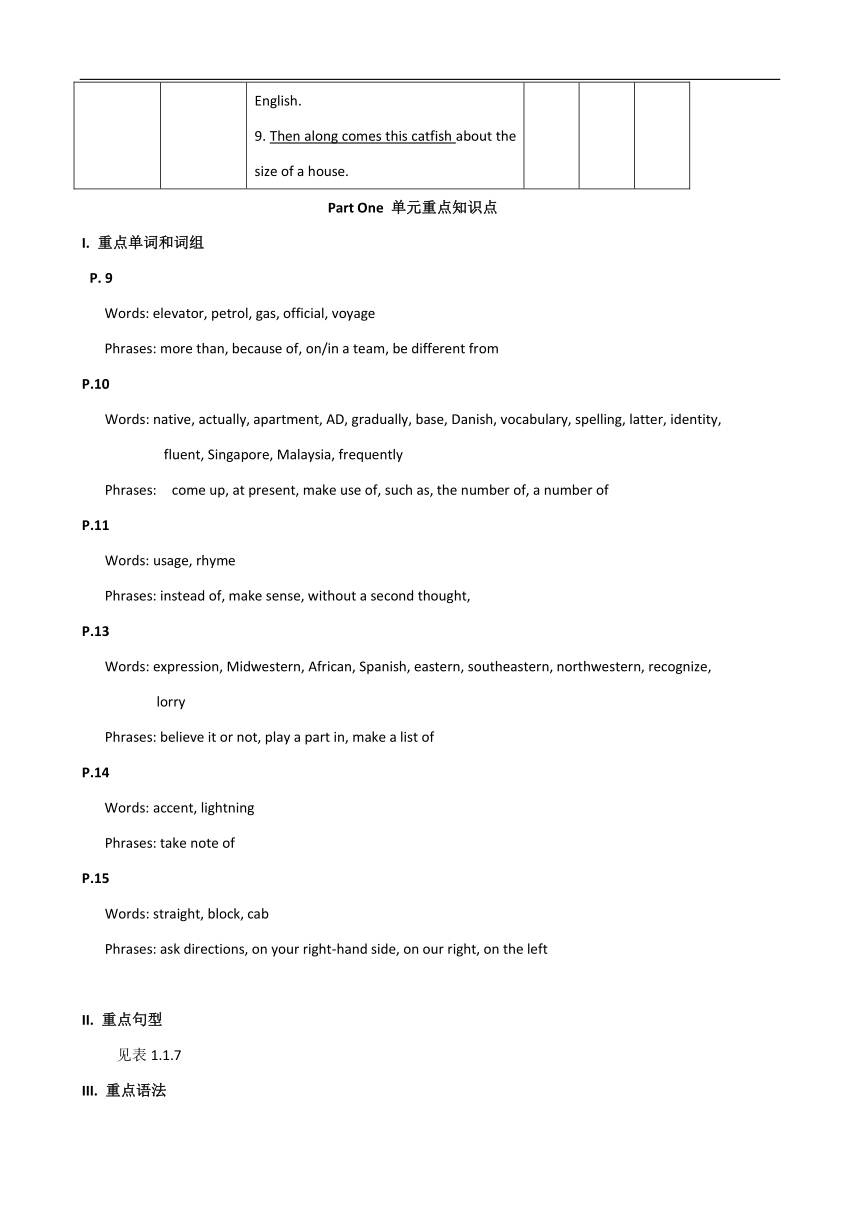 | | | English.<br>9. Then along comes this catfish about the size of a house. | | | |
|---|---|---|---|---|---|

Part One 单元重点知识点

I. 重点单词和词组

P. 9

Words: elevator, petrol, gas, official, voyage

Phrases: more than, because of, on/in a team, be different from

P.10

Words: native, actually, apartment, AD, gradually, base, Danish, vocabulary, spelling, latter, identity, fluent, Singapore, Malaysia, frequently

Phrases: come up, at present, make use of, such as, the number of, a number of

P.11

Words: usage, rhyme

Phrases: instead of, make sense, without a second thought,

P.13

Words: expression, Midwestern, African, Spanish, eastern, southeastern, northwestern, recognize, lorry

Phrases: believe it or not, play a part in, make a list of

P.14

Words: accent, lightning

Phrases: take note of

P.15

Words: straight, block, cab

Phrases: ask directions, on your right-hand side, on our right, on the left

II. 重点句型

见表 1.1.7

III. 重点语法